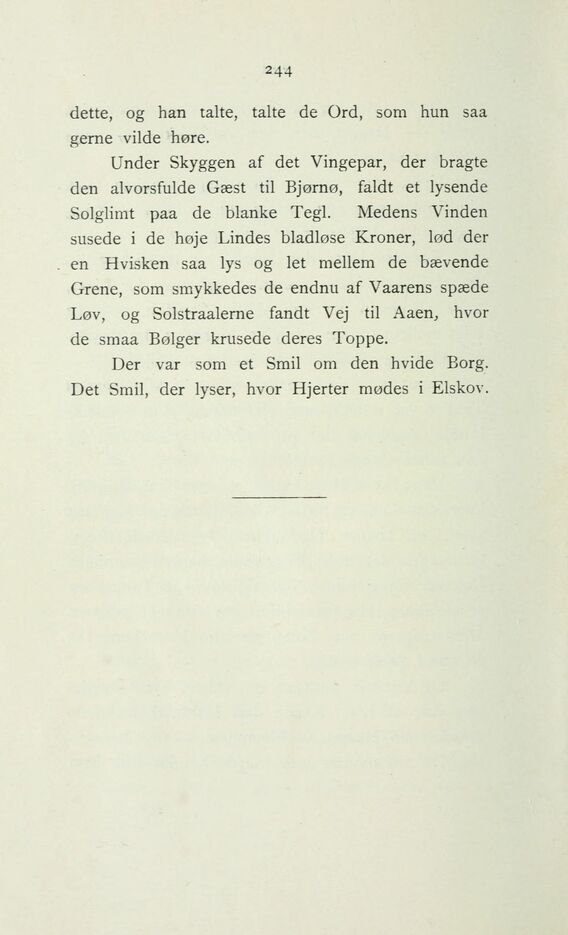 244

dette, og han talte, talte de Ord, som hun saa gerne vilde høre.

Under Skyggen af det Vingepar, der bragte den alvorsfulde Gæst til Bjørnø, faldt et lysende Solglimt paa de blanke Tegl. Medens Vinden susede i de høje Lindes bladløse Kroner, lød der en Hvisken saa lys og let mellem de bævende Grene, som smykkedes de endnu af Vaarens spæde Løv, og Solstraalerne fandt Vej til Aaen, hvor de smaa Bølger krusede deres Toppe.

Der var som et Smil om den hvide Borg. Det Smil, der lyser, hvor Hjerter mødes i Elskov.